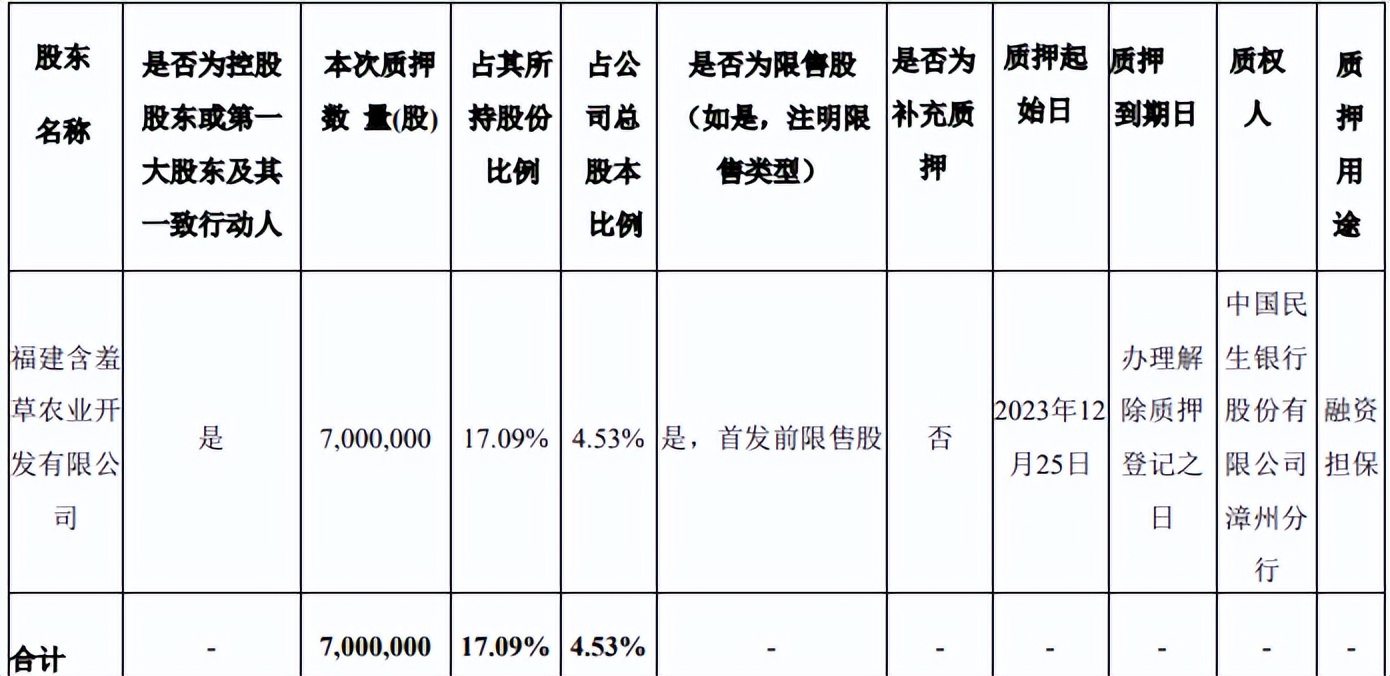 | 股东名称 | 是否为控股股东或第一大股东及其一致行动人 | 本次质押数 量(股) | 占其所持股份比例 | 占公司总股本比例 | 是否为限售股（如是，注明限售类型） | 是否为补充质押 | 质押起始日 | 质押到期日 | 质权人 | 质押用途 |
|---|---|---|---|---|---|---|---|---|---|---|
| 福建含羞草农业开发有限公司 | 是 | 7,000,000 | 17.09% | 4.53% | 是，首发前限售股 | 否 | 2023年12月25日 | 办理解除质押登记之日 | 中国民生银行股份有限公司漳州分行 | 融资担保 |
| 合计 | - | 7,000,000 | 17.09% | 4.53% | - | - | - | - | - | - |